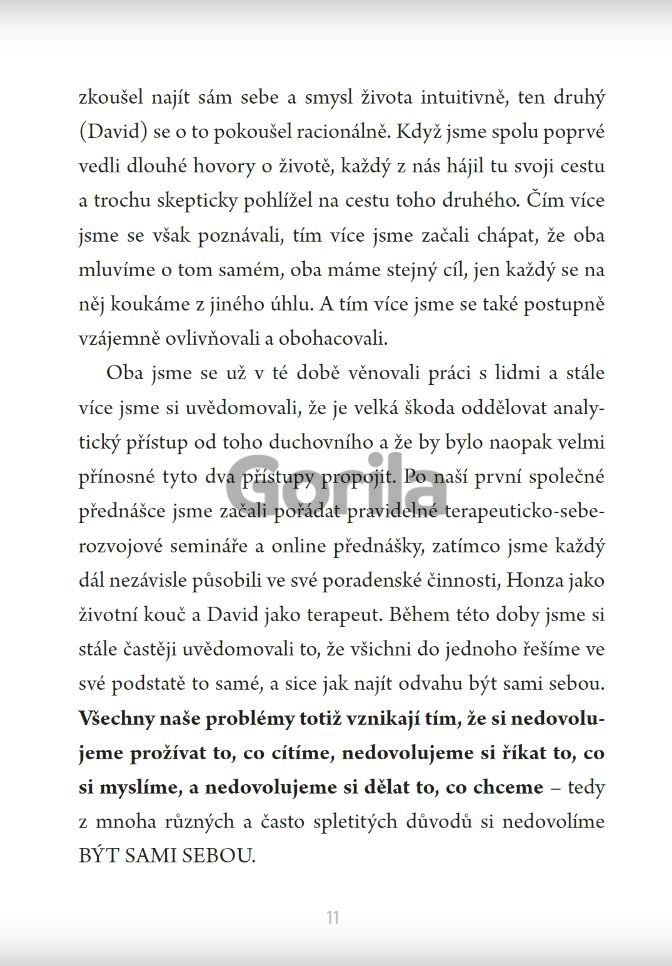 zkoušel najít sám sebe a smysl života intuitivně, ten druhý (David) se o to pokoušel racionálně. Když jsme spolu poprvé vedli dlouhé hovory o životě, každý z nás hájil tu svoji cestu a trochu skepticky pohlížel na cestu toho druhého. Čím více jsme se však poznávali, tím více jsme začali chápat, že oba mluvíme o tom samém, oba máme stejný cíl, jen každý se na něj koukáme z jiného úhlu. A tím více jsme se také postupně vzájemně ovlivňovali a obohacovali.

Oba jsme se už v té době věnovali práci s lidmi a stále více jsme si uvědomovali, že je velká škoda oddělovat analytický přístup od toho duchovního a že by bylo naopak velmi přínosné tyto dva přístupy propojit. Po naší první společné přednášce jsme začali pořádat pravidelné terapeuticko-seberozvojové semináře a online přednášky, zatímco jsme každý dál nezávisle působili ve své poradenské činnosti, Honza jako životní kouč a David jako terapeut. Během této doby jsme si stále častěji uvědomovali to, že všichni do jednoho řešíme ve své podstatě to samé, a sice jak najít odvahu být sami sebou. Všechny naše problémy totiž vznikají tím, že si nedovolujeme prožívat to, co cítíme, nedovolujeme si říkat to, co si myslíme, a nedovolujeme si dělat to, co chceme – tedy z mnoha různých a často spletitých důvodů si nedovolíme BÝT SAMI SEBOU.

11

Gorila